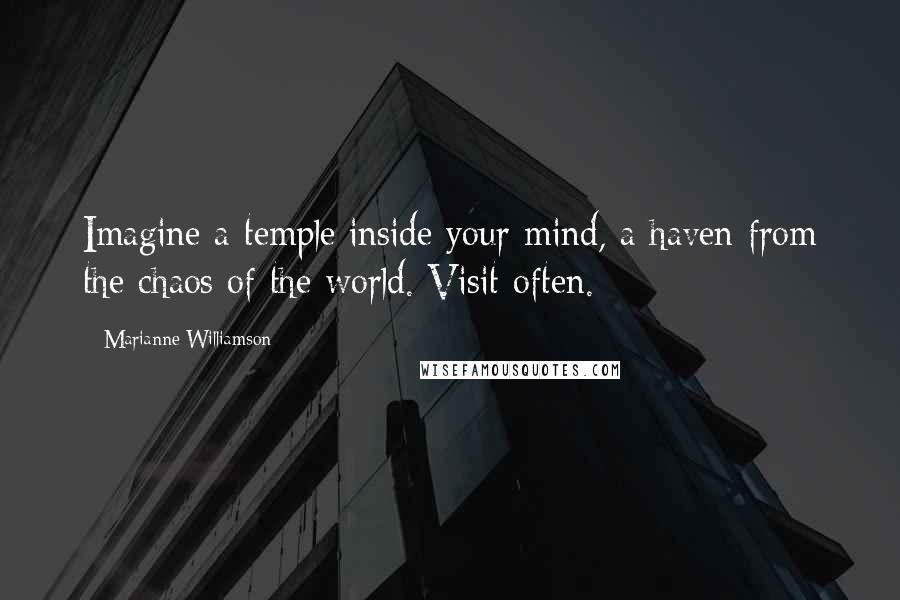 Imagine a temple inside your mind, a haven from the chaos of the world. Visit often.

Marianne Williamson

WISEFAMOUSQUOTES.COM